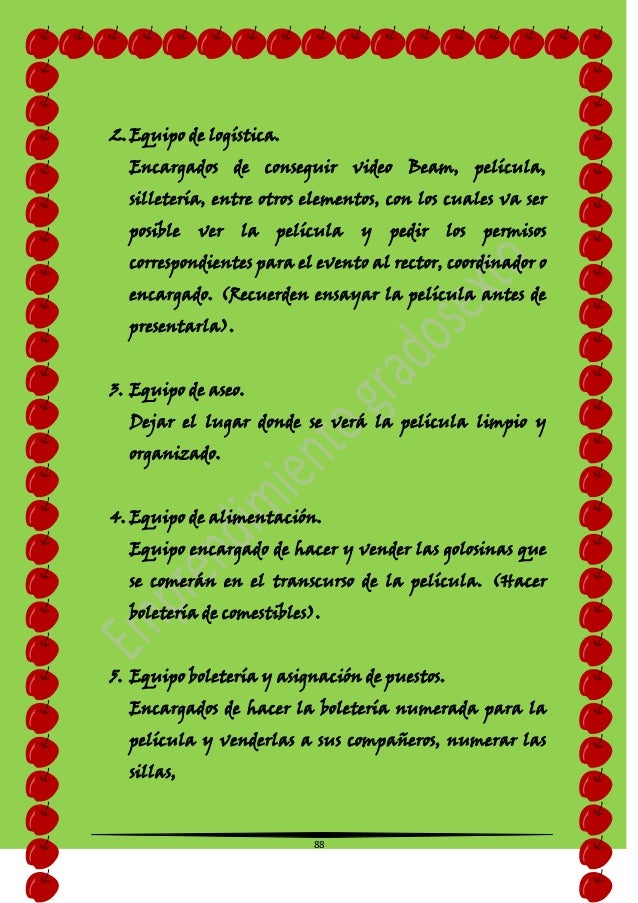 2. Equipo de logística.
Encargados de conseguir video Beam, película, silletería, entre otros elementos, con los cuales va ser posible ver la película y pedir los permisos correspondientes para el evento al rector, coordinador o encargado. (Recuerden ensayar la película antes de presentarla).

3. Equipo de aseo.
Dejar el lugar donde se verá la película limpio y organizado.

4. Equipo de alimentación.
Equipo encargado de hacer y vender las golosinas que se comerán en el transcurso de la película. (Hacer boletería de comestibles).

5. Equipo boletería y asignación de puestos.
Encargados de hacer la boletería numerada para la película y venderlas a sus compañeros, numerar las sillas,

Emprendimiento grado sexto

88